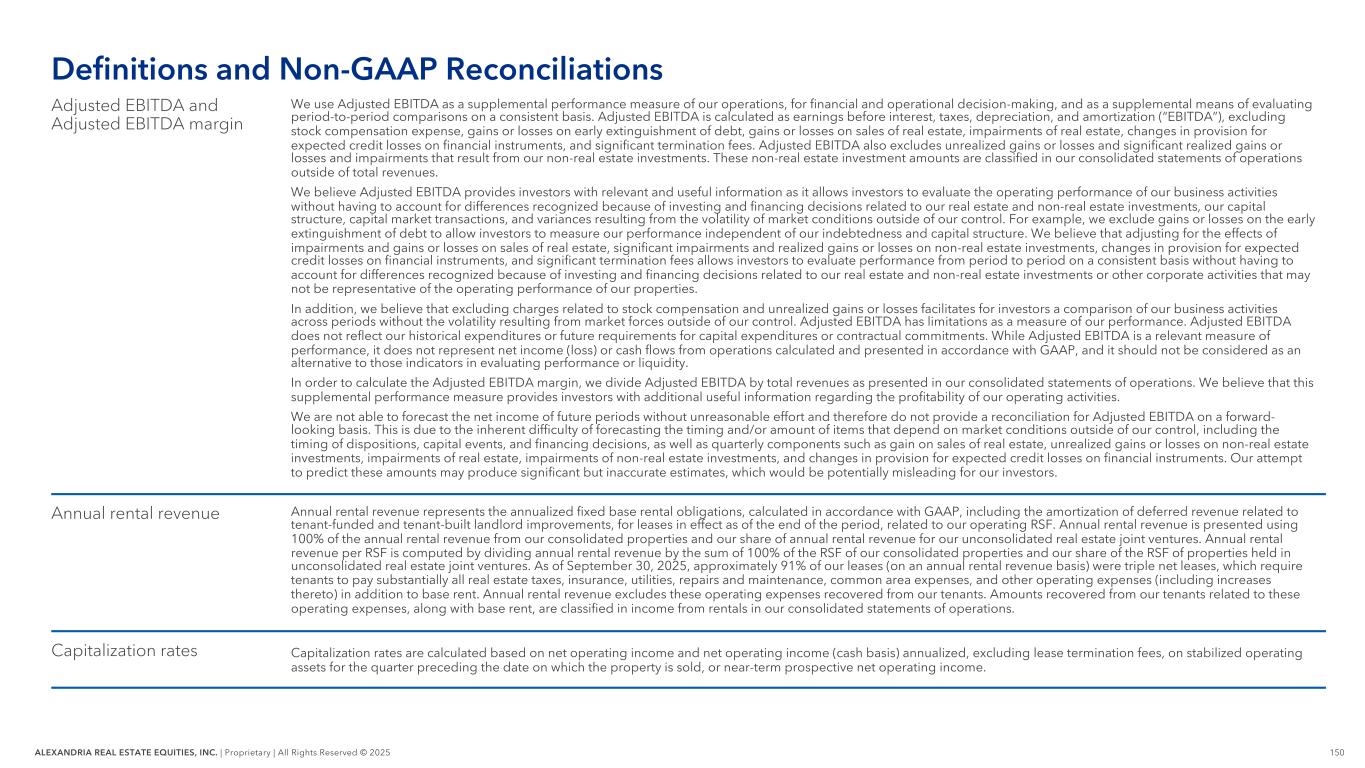 Definitions and Non-GAAP Reconciliations

Adjusted EBITDA and Adjusted EBITDA margin

We use Adjusted EBITDA as a supplemental performance measure of our operations, for financial and operational decision-making, and as a supplemental means of evaluating period-to-period comparisons on a consistent basis. Adjusted EBITDA is calculated as earnings before interest, taxes, depreciation, and amortization ("EBITDA"), excluding stock compensation expense, gains or losses on early extinguishment of debt, gains or losses on sales of real estate, impairments of real estate, changes in provision for expected credit losses on financial instruments, and significant termination fees. Adjusted EBITDA also excludes unrealized gains or losses and significant realized gains or losses and impairments that result from our non-real estate investments. These non-real estate investment amounts are classified in our consolidated statements of operations outside of total revenues.

We believe Adjusted EBITDA provides investors with relevant and useful information as it allows investors to evaluate the operating performance of our business activities without having to account for differences recognized because of investing and financing decisions related to our real estate and non-real estate investments, our capital structure, capital market transactions, and variances resulting from the volatility of market conditions outside of our control. For example, we exclude gains or losses on the early extinguishment of debt to allow investors to measure our performance independent of our indebtedness and capital structure. We believe that adjusting for the effects of impairments and gains or losses on sales of real estate, significant impairments and realized gains or losses on non-real estate investments, changes in provision for expected credit losses on financial instruments, and significant termination fees allows investors to evaluate performance from period to period on a consistent basis without having to account for differences recognized because of investing and financing decisions related to our real estate and non-real estate investments or other corporate activities that may not be representative of the operating performance of our properties.

In addition, we believe that excluding charges related to stock compensation and unrealized gains or losses facilitates for investors a comparison of our business activities across periods without the volatility resulting from market forces outside of our control. Adjusted EBITDA has limitations as a measure of our performance. Adjusted EBITDA does not reflect our historical expenditures or future requirements for capital expenditures or contractual commitments. While Adjusted EBITDA is a relevant measure of performance, it does not represent net income (loss) or cash flows from operations calculated and presented in accordance with GAAP, and it should not be considered as an alternative to those indicators in evaluating performance or liquidity.

In order to calculate the Adjusted EBITDA margin, we divide Adjusted EBITDA by total revenues as presented in our consolidated statements of operations. We believe that this supplemental performance measure provides investors with additional useful information regarding the profitability of our operating activities.

We are not able to forecast the net income of future periods without unreasonable effort and therefore do not provide a reconciliation for Adjusted EBITDA on a forward-looking basis. This is due to the inherent difficulty of forecasting the timing and/or amount of items that depend on market conditions outside of our control, including the timing of dispositions, capital events, and financing decisions, as well as quarterly components such as gain on sales of real estate, unrealized gains or losses on non-real estate investments, impairments of real estate, impairments of non-real estate investments, and changes in provision for expected credit losses on financial instruments. Our attempt to predict these amounts may produce significant but inaccurate estimates, which would be potentially misleading for our investors.

Annual rental revenue

Annual rental revenue represents the annualized fixed base rental obligations, calculated in accordance with GAAP, including the amortization of deferred revenue related to tenant-funded and tenant-built landlord improvements, for leases in effect as of the end of the period, related to our operating RSF. Annual rental revenue is presented using 100% of the annual rental revenue from our consolidated properties and our share of annual rental revenue for our unconsolidated real estate joint ventures. Annual rental revenue per RSF is computed by dividing annual rental revenue by the sum of 100% of the RSF of our consolidated properties and our share of the RSF of properties held in unconsolidated real estate joint ventures. As of September 30, 2025, approximately 91% of our leases (on an annual rental revenue basis) were triple net leases, which require tenants to pay substantially all real estate taxes, insurance, utilities, repairs and maintenance, common area expenses, and other operating expenses (including increases thereto) in addition to base rent. Annual rental revenue excludes these operating expenses recovered from our tenants. Amounts recovered from our tenants related to these operating expenses, along with base rent, are classified in income from rentals in our consolidated statements of operations.

Capitalization rates

Capitalization rates are calculated based on net operating income and net operating income (cash basis) annualized, excluding lease termination fees, on stabilized operating assets for the quarter preceding the date on which the property is sold, or near-term prospective net operating income.

ALEXANDRIA REAL ESTATE EQUITIES, INC. | Proprietary | All Rights Reserved © 2025

150